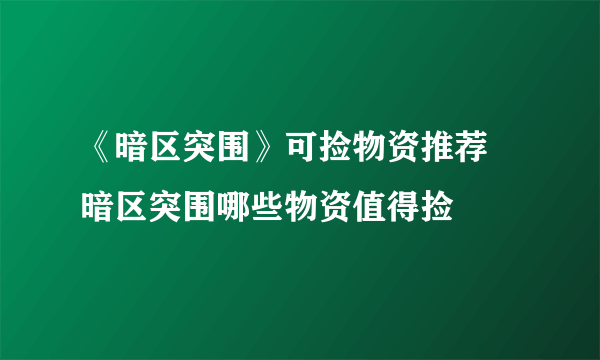 《暗区突围》可捡物资推荐
暗区突围哪些物资值得捡